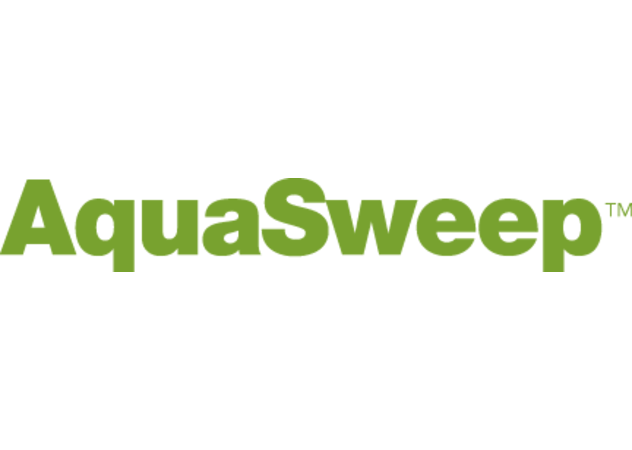 AquaSweep™